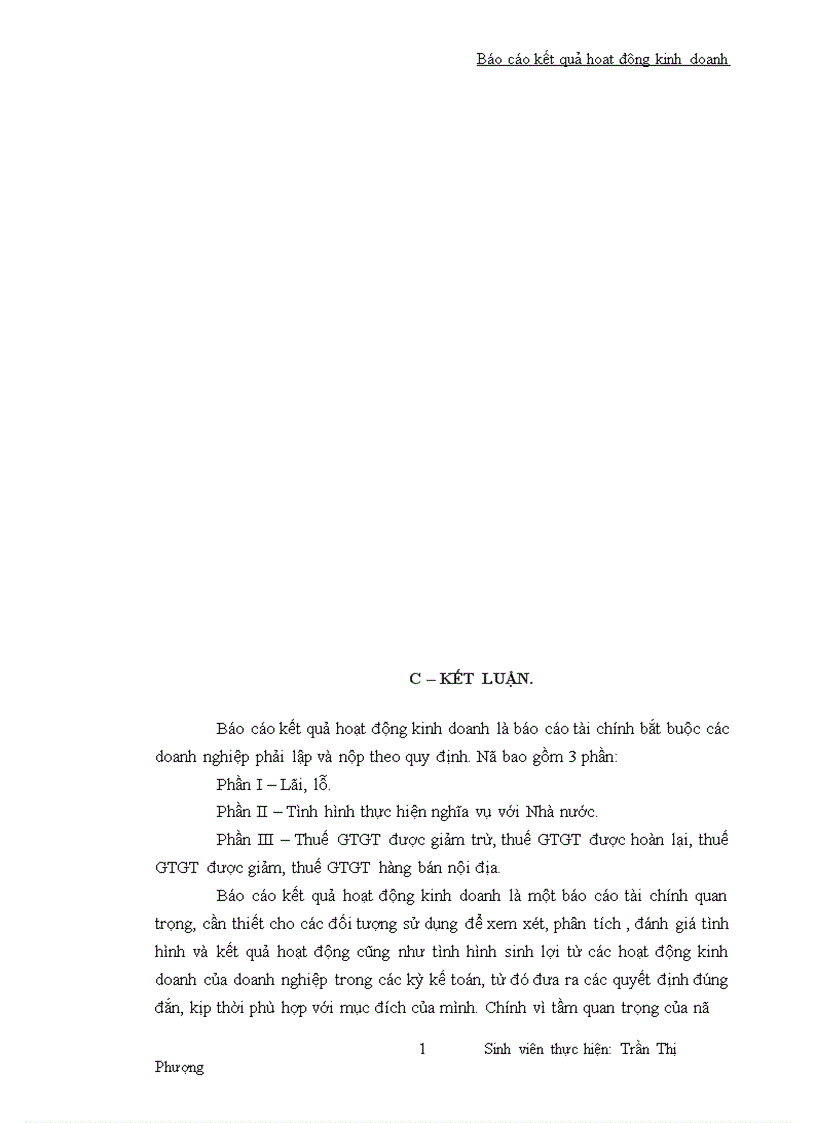 Báo cáo kết quả hoạt động kinh doanh

C – KẾT LUẬN.

Báo cáo kết quả hoạt động kinh doanh là báo cáo tài chính bắt buộc các doanh nghiệp phải lập và nộp theo quy định. Nã bao gồm 3 phần:

Phần I – Lãi, lỗ.

Phần II – Tình hình thực hiện nghĩa vụ với Nhà nước.

Phần III – Thuế GTGT được giảm trừ, thuế GTGT được hoàn lại, thuế GTGT được giảm, thuế GTGT hàng bán nội địa.

Báo cáo kết quả hoạt động kinh doanh là một báo cáo tài chính quan trọng, cần thiết cho các đối tượng sử dụng để xem xét, phân tích , đánh giá tình hình và kết quả hoạt động cũng như tình hình sinh lợi từ các hoạt động kinh doanh của doanh nghiệp trong các kỳ kế toán, từ đó đưa ra các quyết định đúng đắn, kịp thời phù hợp với mục đích của mình. Chính vì tầm quan trọng của nã

1 Sinh viên thực hiện: Trần Thị Phượng